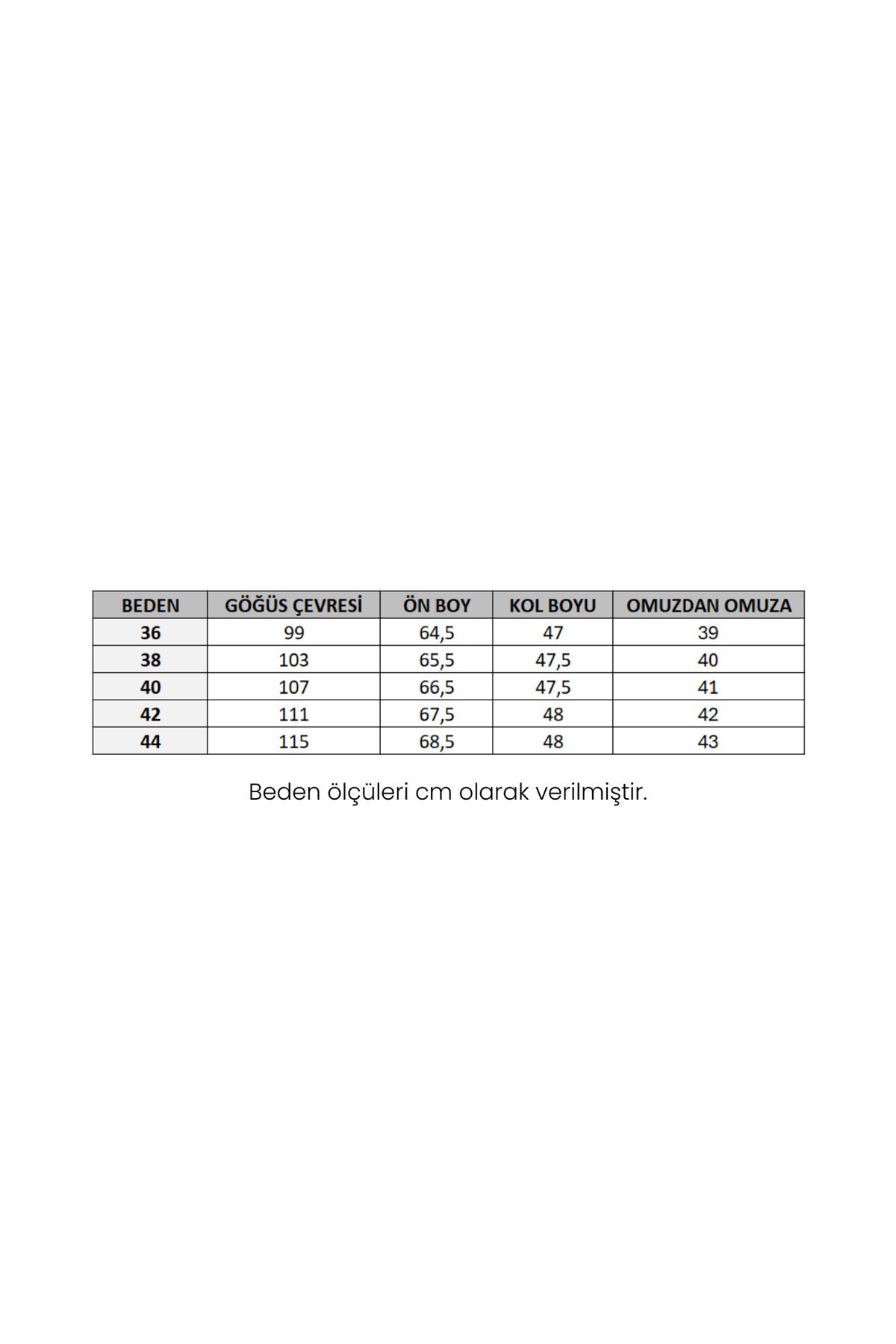 | BEDEN | GÖĞÜS ÇEVRESİ | ÖN BOY | KOL BOYU | OMUZDAN OMUZA |
|---|---|---|---|---|
| 36 | 99 | 64,5 | 47 | 39 |
| 38 | 103 | 65,5 | 47,5 | 40 |
| 40 | 107 | 66,5 | 47,5 | 41 |
| 42 | 111 | 67,5 | 48 | 42 |
| 44 | 115 | 68,5 | 48 | 43 |

Beden ölçüleri cm olarak verilmiştir.